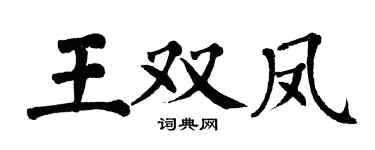 王双凤

词典网